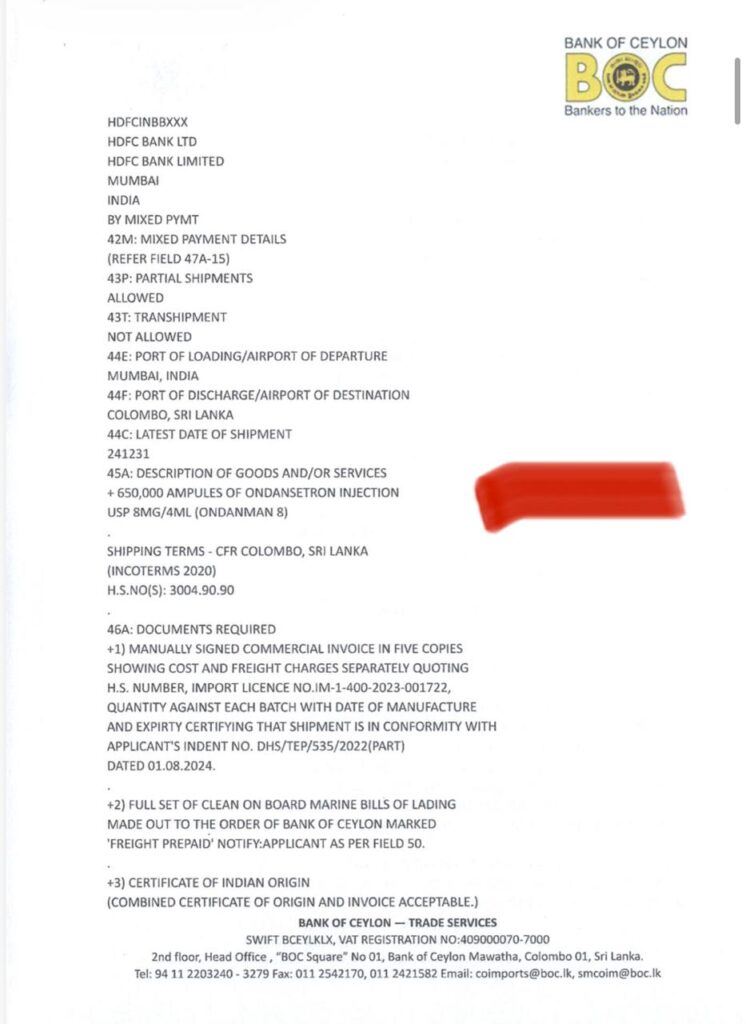 BANK OF CEYLON
BOC
Bankers to the Nation

HDFCINBBXXX
HDFC BANK LTD
HDFC BANK LIMITED
MUMBAI
INDIA
BY MIXED PYMT
42M: MIXED PAYMENT DETAILS
(REFER FIELD 47A-15)
43P: PARTIAL SHIPMENTS
ALLOWED
43T: TRANSHIPMENT
NOT ALLOWED
44E: PORT OF LOADING/AIRPORT OF DEPARTURE
MUMBAI, INDIA
44F: PORT OF DISCHARGE/AIRPORT OF DESTINATION
COLOMBO, SRI LANKA
44C: LATEST DATE OF SHIPMENT
241231
45A: DESCRIPTION OF GOODS AND/OR SERVICES
+ 650,000 AMPULES OF ONDANSETRON INJECTION
USP 8MG/4ML (ONDANMAN 8)
.
SHIPPING TERMS - CFR COLOMBO, SRI LANKA
(INCOTERMS 2020)
H.S.NO(S): 3004.90.90
.
46A: DOCUMENTS REQUIRED
+1) MANUALLY SIGNED COMMERCIAL INVOICE IN FIVE COPIES SHOWING COST AND FREIGHT CHARGES SEPARATELY QUOTING H.S. NUMBER, IMPORT LICENCE NO.IM-1-400-2023-001722, QUANTITY AGAINST EACH BATCH WITH DATE OF MANUFACTURE AND EXPIRTY CERTIFYING THAT SHIPMENT IS IN CONFORMITY WITH APPLICANT'S INDENT NO. DHS/TEP/535/2022(PART) DATED 01.08.2024.
.
+2) FULL SET OF CLEAN ON BOARD MARINE BILLS OF LADING MADE OUT TO THE ORDER OF BANK OF CEYLON MARKED 'FREIGHT PREPAID' NOTIFY:APPLICANT AS PER FIELD 50.
.
+3) CERTIFICATE OF INDIAN ORIGIN
(COMBINED CERTIFICATE OF ORIGIN AND INVOICE ACCEPTABLE.)

BANK OF CEYLON — TRADE SERVICES
SWIFT BCEYLKLX, VAT REGISTRATION NO:409000070-7000
2nd floor, Head Office , "BOC Square" No 01, Bank of Ceylon Mawatha, Colombo 01, Sri Lanka.
Tel: 94 11 2203240 - 3279 Fax: 011 2542170, 011 2421582 Email: coimports@boc.lk, smcoim@boc.lk